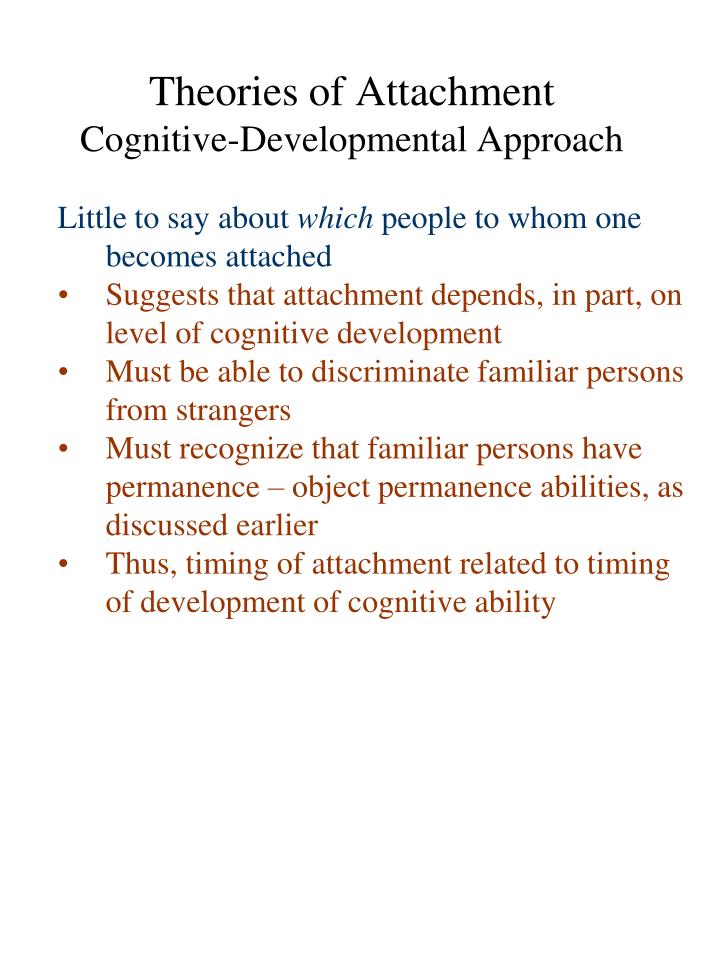 Theories of Attachment
Cognitive-Developmental Approach

Little to say about which people to whom one becomes attached

• Suggests that attachment depends, in part, on level of cognitive development
• Must be able to discriminate familiar persons from strangers
• Must recognize that familiar persons have permanence – object permanence abilities, as discussed earlier
• Thus, timing of attachment related to timing of development of cognitive ability